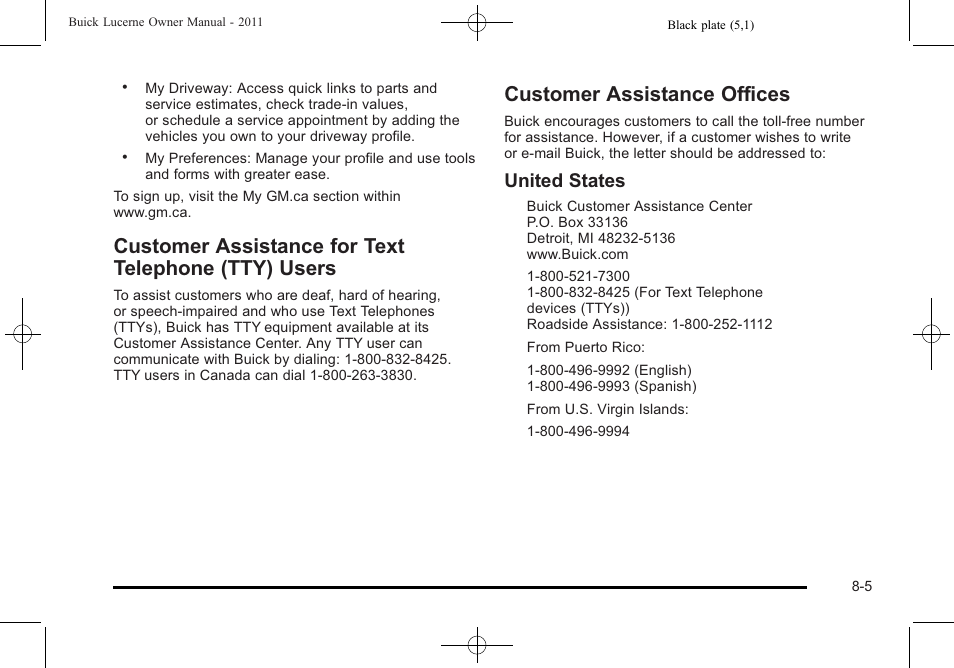 Buick Lucerne Owner Manual - 2011

Black plate (5,1)

• My Driveway: Access quick links to parts and service estimates, check trade-in values, or schedule a service appointment by adding the vehicles you own to your driveway profile.

• My Preferences: Manage your profile and use tools and forms with greater ease.

To sign up, visit the My GM.ca section within www.gm.ca.

Customer Assistance for Text Telephone (TTY) Users

To assist customers who are deaf, hard of hearing, or speech-impaired and who use Text Telephones (TTYs), Buick has TTY equipment available at its Customer Assistance Center. Any TTY user can communicate with Buick by dialing: 1-800-832-8425. TTY users in Canada can dial 1-800-263-3830.

Customer Assistance Offices

Buick encourages customers to call the toll-free number for assistance. However, if a customer wishes to write or e-mail Buick, the letter should be addressed to:

United States

Buick Customer Assistance Center
P.O. Box 33136
Detroit, MI 48232-5136
www.Buick.com

1-800-521-7300
1-800-832-8425 (For Text Telephone devices (TTYs))
Roadside Assistance: 1-800-252-1112

From Puerto Rico:

1-800-496-9992 (English)
1-800-496-9993 (Spanish)

From U.S. Virgin Islands:

1-800-496-9994

8-5